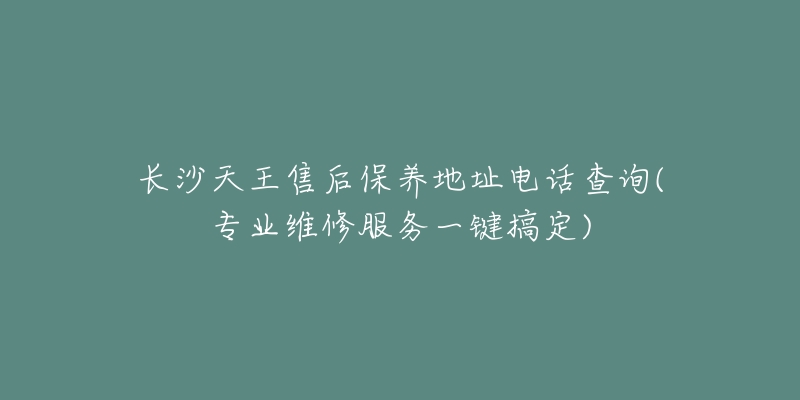 长沙天王售后保养地址电话查询(专业维修服务一键搞定)